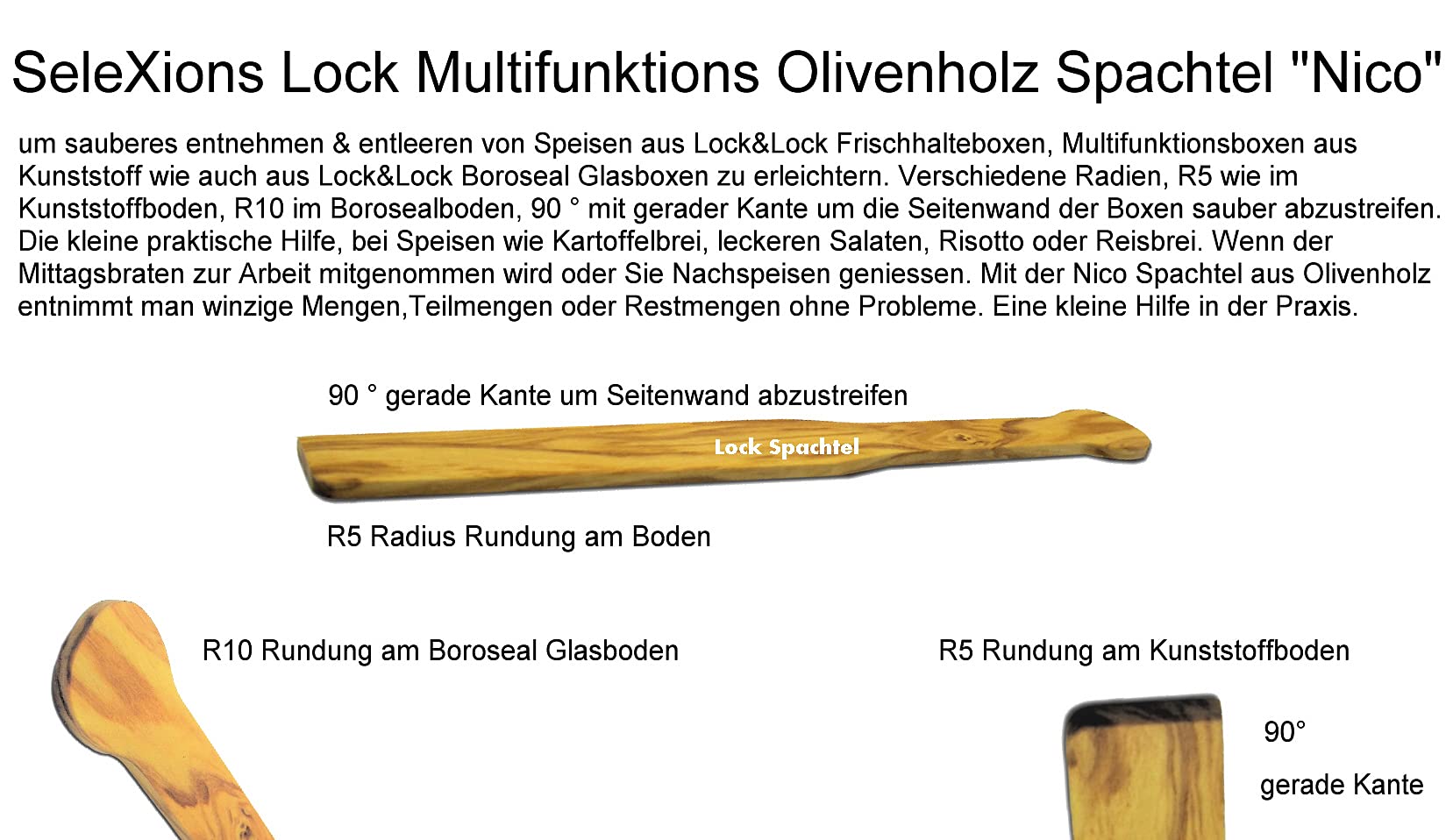 SeleXions Lock Multifunktions Olivenholz Spachtel "Nico"

um sauberes entnehmen & entleeren von Speisen aus Lock&Lock Frischhalteboxen, Multifunktionsboxen aus Kunststoff wie auch aus Lock&Lock Boroseal Glasboxen zu erleichtern. Verschiedene Radien, R5 wie im Kunststoffboden, R10 im Borosealboden, 90 ° mit gerader Kante um die Seitenwand der Boxen sauber abzustreifen. Die kleine praktische Hilfe, bei Speisen wie Kartoffelbrei, leckeren Salaten, Risotto oder Reisbrei. Wenn der Mittagsbraten zur Arbeit mitgenommen wird oder Sie Nachspeisen geniessen. Mit der Nico Spachtel aus Olivenholz entnimmt man winzige Mengen,Teilmengen oder Restmengen ohne Probleme. Eine kleine Hilfe in der Praxis.

90 ° gerade Kante um Seitenwand abzustreifen

Lock Spachtel

R5 Radius Rundung am Boden

R10 Rundung am Boroseal Glasboden

R5 Rundung am Kunststoffboden

90°

gerade Kante